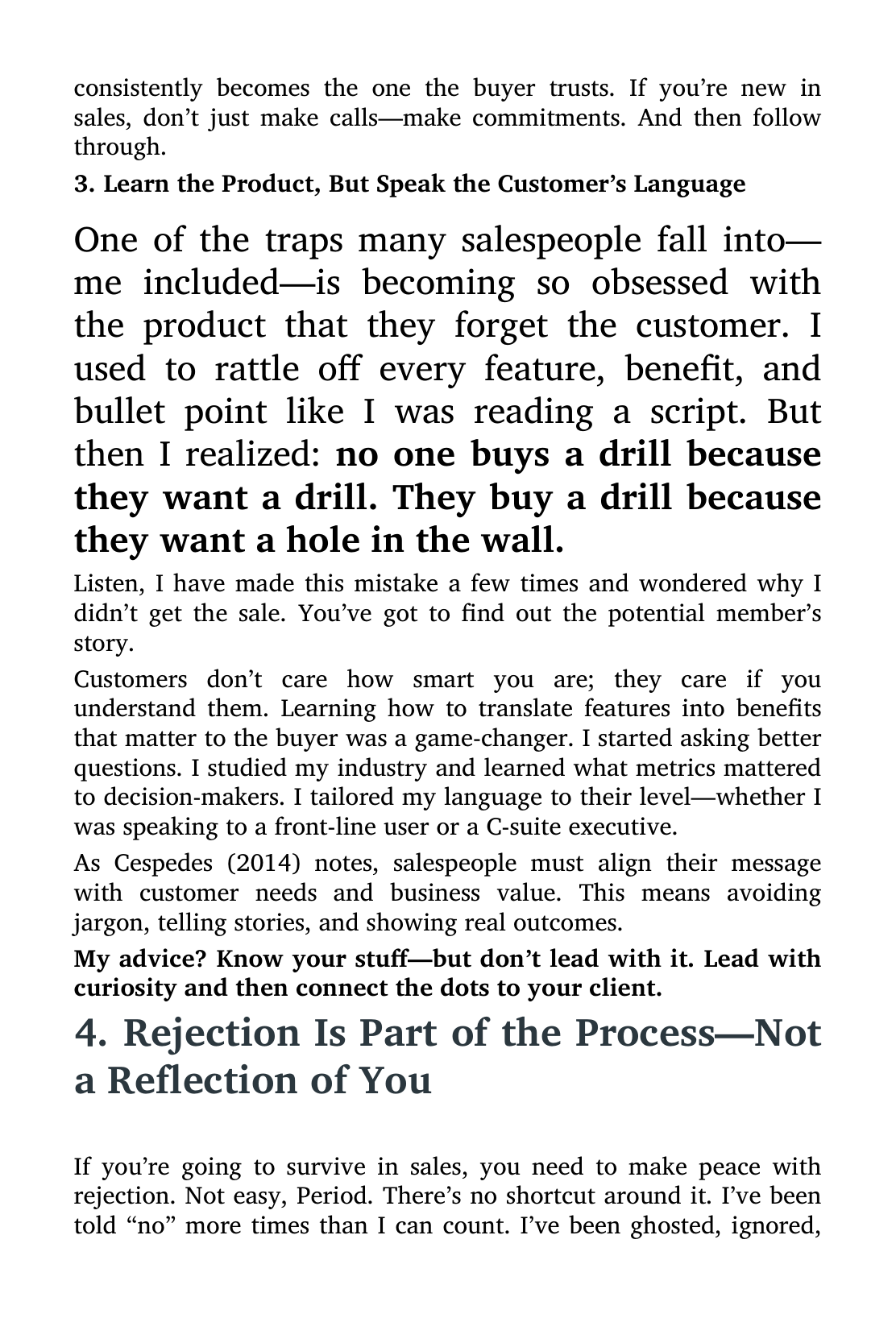 consistently becomes the one the buyer trusts. If you're new in sales, don't just make calls—make commitments. And then follow through.

3. Learn the Product, But Speak the Customer's Language

One of the traps many salespeople fall into—me included—is becoming so obsessed with the product that they forget the customer. I used to rattle off every feature, benefit, and bullet point like I was reading a script. But then I realized: no one buys a drill because they want a drill. They buy a drill because they want a hole in the wall.

Listen, I have made this mistake a few times and wondered why I didn't get the sale. You've got to find out the potential member's story.

Customers don't care how smart you are; they care if you understand them. Learning how to translate features into benefits that matter to the buyer was a game-changer. I started asking better questions. I studied my industry and learned what metrics mattered to decision-makers. I tailored my language to their level—whether I was speaking to a front-line user or a C-suite executive.

As Cespedes (2014) notes, salespeople must align their message with customer needs and business value. This means avoiding jargon, telling stories, and showing real outcomes.

My advice? Know your stuff—but don't lead with it. Lead with curiosity and then connect the dots to your client.

4. Rejection Is Part of the Process—Not a Reflection of You

If you're going to survive in sales, you need to make peace with rejection. Not easy, Period. There's no shortcut around it. I've been told "no" more times than I can count. I've been ghosted, ignored,